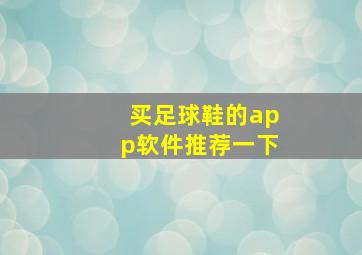 买足球鞋的app软件推荐一下